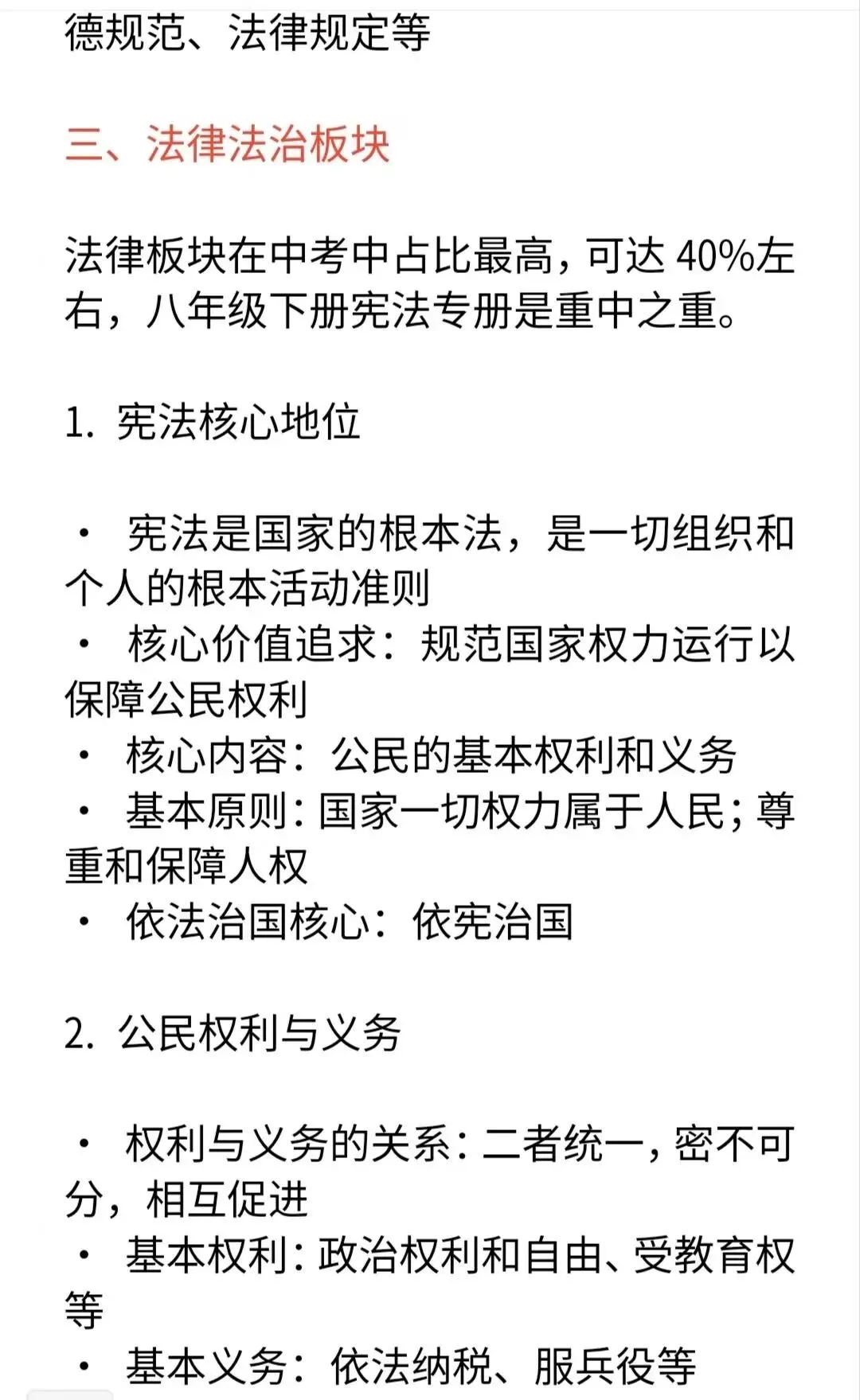 德规范、法律规定等

三、法律法治板块

法律板块在中考中占比最高，可达 40%左右，八年级下册宪法专册是重中之重。

1. 宪法核心地位

· 宪法是国家的根本法，是一切组织和个人的根本活动准则
· 核心价值追求：规范国家权力运行以保障公民权利
· 核心内容：公民的基本权利和义务
· 基本原则：国家一切权力属于人民；尊重和保障人权
· 依法治国核心：依宪治国

2. 公民权利与义务

· 权利与义务的关系：二者统一，密不可分，相互促进
· 基本权利：政治权利和自由、受教育权等
· 基本义务：依法纳税、服兵役等